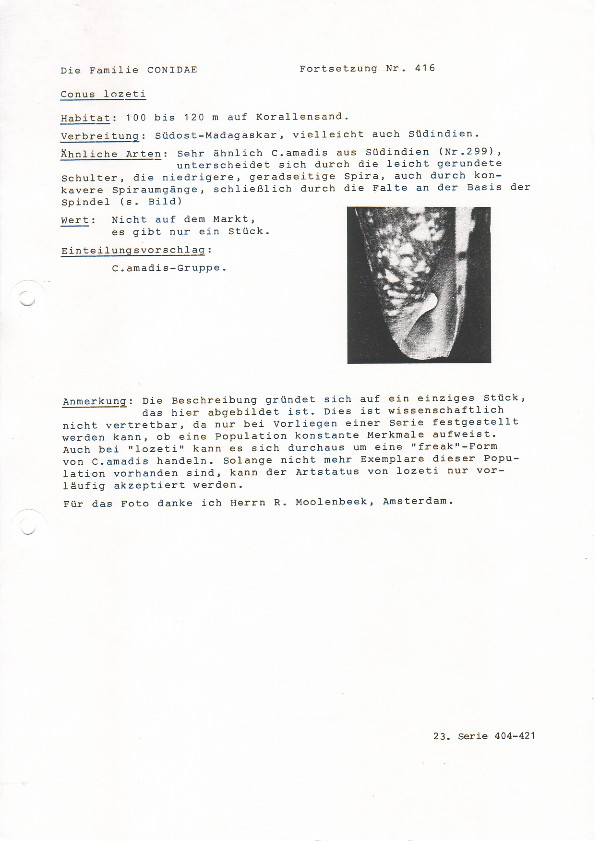 Die Familie CONIDAE

Fortsetzung Nr. 416

Conus lozeti

Habitat: 100 bis 120 m auf Korallensand.

Verbreitung: Südost-Madagaskar, vielleicht auch Südindien.

Ähnliche Arten: Sehr ähnlich C.amadis aus Südindien (Nr.299), unterscheidet sich durch die leicht gerundete Schulter, die niedrigere, geradseitige Spira, auch durch konkavere Spiraumgänge, schließlich durch die Falte an der Basis der Spindel (s. Bild)

Wert: Nicht auf dem Markt, es gibt nur ein Stück.

Einteilungsvorschlag:

C.amadis-Gruppe.

Anmerkung: Die Beschreibung gründet sich auf ein einziges Stück, das hier abgebildet ist. Dies ist wissenschaftlich nicht vertretbar, da nur bei Vorliegen einer Serie festgestellt werden kann, ob eine Population konstante Merkmale aufweist. Auch bei "lozeti" kann es sich durchaus um eine "freak"-Form von C.amadis handeln. Solange nicht mehr Exemplare dieser Population vorhanden sind, kann der Artstatus von lozeti nur vorläufig akzeptiert werden.

Für das Foto danke ich Herrn R. Moolenbeek, Amsterdam.

23. Serie 404-421